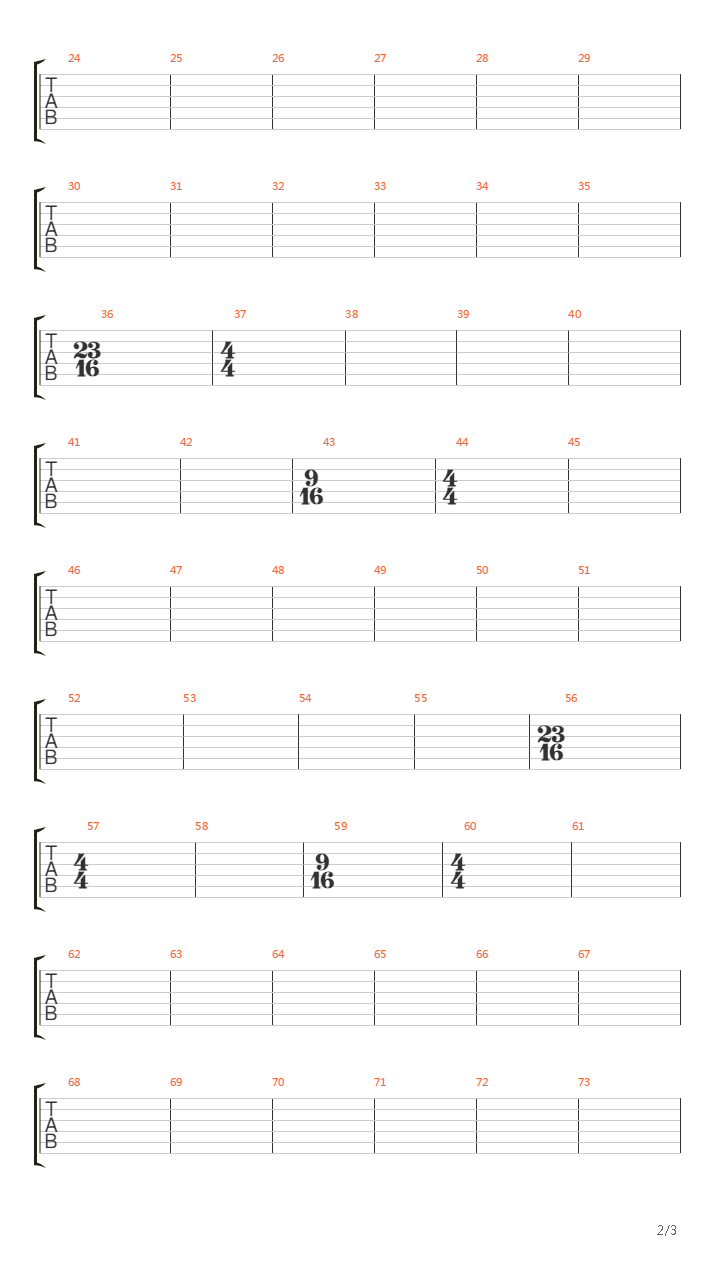 24 25 26 27 28 29
T
A
B

30 31 32 33 34 35
T
A
B

36 37 38 39 40
T
A
B
$\frac{23}{16}$ $\frac{4}{4}$

41 42 43 44 45
T
A
B
$\frac{9}{16}$ $\frac{4}{4}$

46 47 48 49 50 51
T
A
B

52 53 54 55 56
T
A
B
$\frac{23}{16}$

57 58 59 60 61
T
A
B
$\frac{4}{4}$ $\frac{9}{16}$ $\frac{4}{4}$

62 63 64 65 66 67
T
A
B

68 69 70 71 72 73
T
A
B

2/3